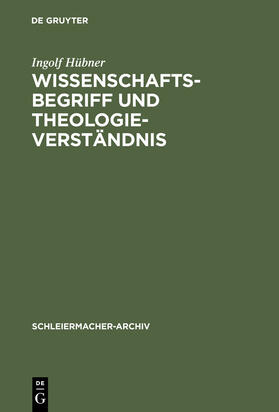 DE GRUYTER

Ingolf Hübner

WISSENSCHAFTSBEGRIFF UND THEOLOGIEVERSTÄNDNIS

SCHLEIERMACHER-ARCHIV

DE
G